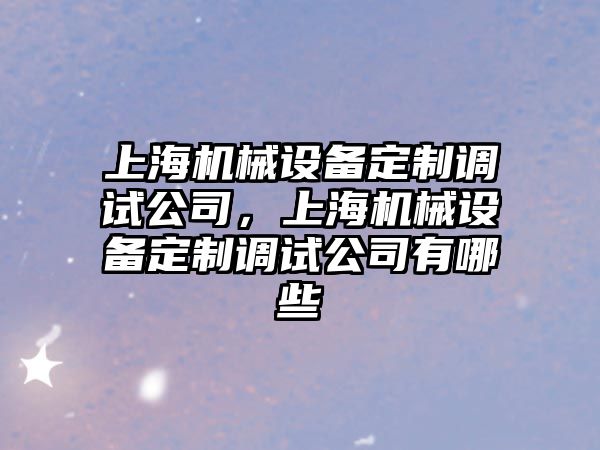 上海机械设备定制调试公司，上海机械设备定制调试公司有哪些